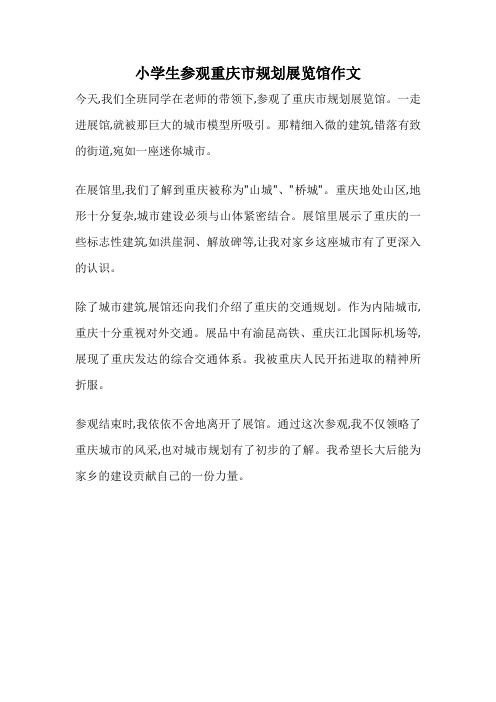 小学生参观重庆市规划展览馆作文

今天,我们全班同学在老师的带领下,参观了重庆市规划展览馆。一走进展馆,就被那巨大的城市模型所吸引。那精细入微的建筑,错落有致的街道,宛如一座迷你城市。

在展馆里,我们了解到重庆被称为"山城"、"桥城"。重庆地处山区,地形十分复杂,城市建设必须与山体紧密结合。展馆里展示了重庆的一些标志性建筑,如洪崖洞、解放碑等,让我对家乡这座城市有了更深入的认识。

除了城市建筑,展馆还向我们介绍了重庆的交通规划。作为内陆城市,重庆十分重视对外交通。展品中有渝昆高铁、重庆江北国际机场等,展现了重庆发达的综合交通体系。我被重庆人民开拓进取的精神所折服。

参观结束时,我依依不舍地离开了展馆。通过这次参观,我不仅领略了重庆城市的风采,也对城市规划有了初步的了解。我希望长大后能为家乡的建设贡献自己的一份力量。